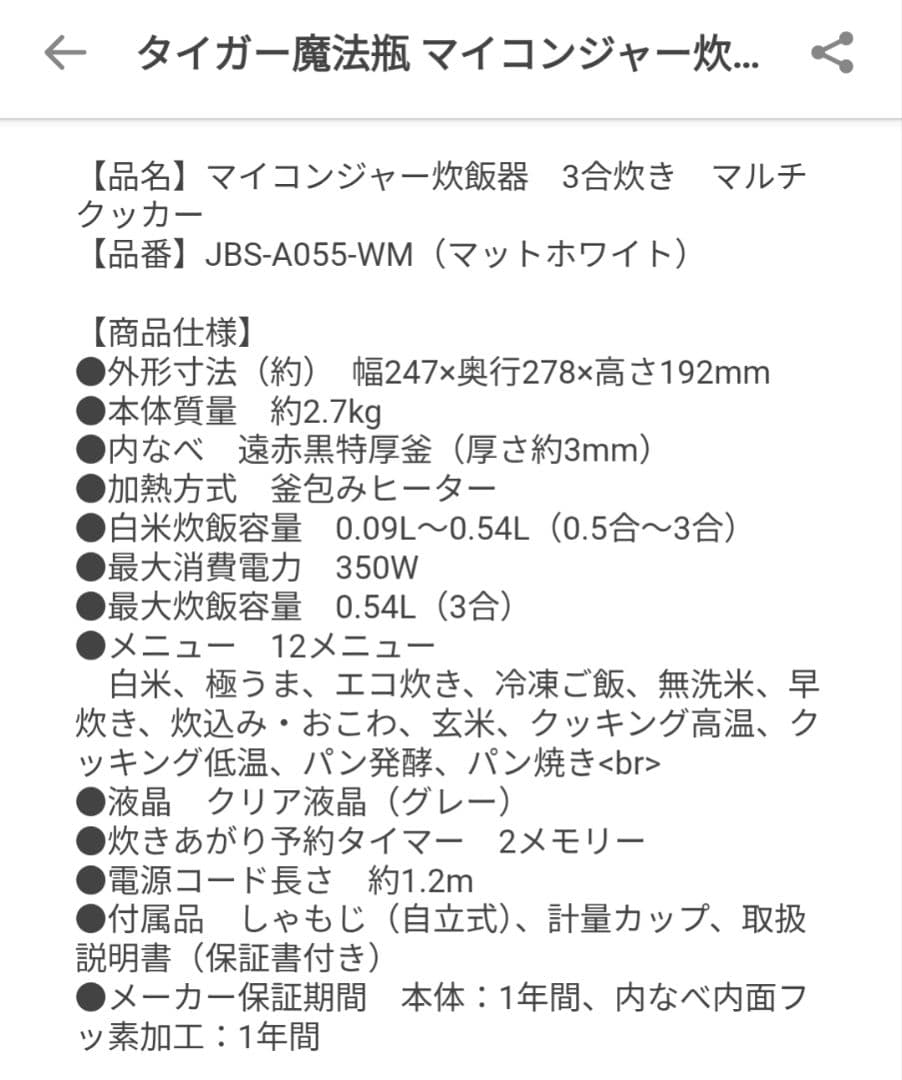 タイガー魔法瓶 マイコンジャー炊...

【品名】マイコンジャー炊飯器　3合炊き　マルチクッカー
【品番】JBS-A055-WM（マットホワイト）

【商品仕様】
●外形寸法（約）　幅247×奥行278×高さ192mm
●本体質量　約2.7kg
●内なべ　遠赤黒特厚釜（厚さ約3mm）
●加熱方式　釜包みヒーター
●白米炊飯容量　0.09L～0.54L（0.5合～3合）
●最大消費電力　350W
●最大炊飯容量　0.54L（3合）
●メニュー　12メニュー
　白米、極うま、エコ炊き、冷凍ご飯、無洗米、早炊き、炊込み・おこわ、玄米、クッキング高温、クッキング低温、パン発酵、パン焼き<br>
●液晶　クリア液晶（グレー）
●炊きあがり予約タイマー　2メモリー
●電源コード長さ　約1.2m
●付属品　しゃもじ（自立式）、計量カップ、取扱説明書（保証書付き）
●メーカー保証期間　本体：1年間、内なべ内面フッ素加工：1年間